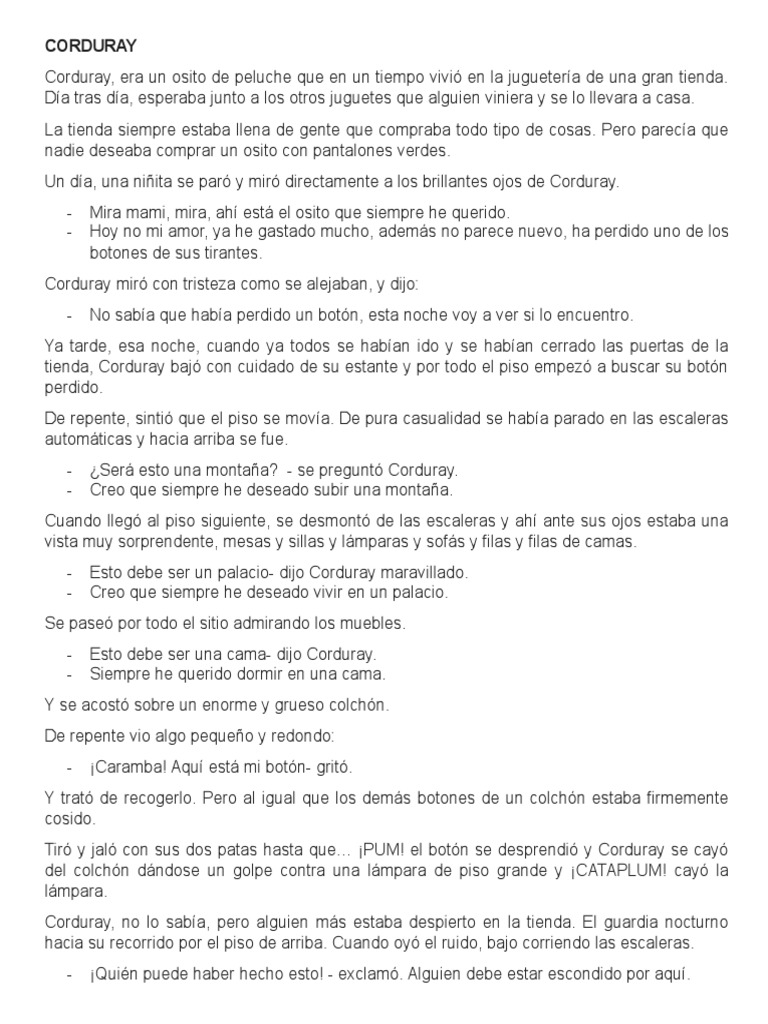 CORDURAY

Corduray, era un osito de peluche que en un tiempo vivió en la juguetería de una gran tienda. Día tras día, esperaba junto a los otros juguetes que alguien viniera y se lo llevara a casa.

La tienda siempre estaba llena de gente que compraba todo tipo de cosas. Pero parecía que nadie deseaba comprar un osito con pantalones verdes.

Un día, una niñita se paró y miró directamente a los brillantes ojos de Corduray.

- Mira mami, mira, ahí está el osito que siempre he querido.
- Hoy no mi amor, ya he gastado mucho, además no parece nuevo, ha perdido uno de los botones de sus tirantes.

Corduray miró con tristeza como se alejaban, y dijo:

- No sabía que había perdido un botón, esta noche voy a ver si lo encuentro.

Ya tarde, esa noche, cuando ya todos se habían ido y se habían cerrado las puertas de la tienda, Corduray bajó con cuidado de su estante y por todo el piso empezó a buscar su botón perdido.

De repente, sintió que el piso se movía. De pura casualidad se había parado en las escaleras automáticas y hacia arriba se fue.

- ¿Será esto una montaña? - se preguntó Corduray.
- Creo que siempre he deseado subir una montaña.

Cuando llegó al piso siguiente, se desmontó de las escaleras y ahí ante sus ojos estaba una vista muy sorprendente, mesas y sillas y lámparas y sofás y filas y filas de camas.

- Esto debe ser un palacio- dijo Corduray maravillado.
- Creo que siempre he deseado vivir en un palacio.

Se paseó por todo el sitio admirando los muebles.

- Esto debe ser una cama- dijo Corduray.
- Siempre he querido dormir en una cama.

Y se acostó sobre un enorme y grueso colchón.

De repente vio algo pequeño y redondo:

- ¡Caramba! Aquí está mi botón- gritó.

Y trató de recogerlo. Pero al igual que los demás botones de un colchón estaba firmemente cosido.

Tiró y jaló con sus dos patas hasta que… ¡PUM! el botón se desprendió y Corduray se cayó del colchón dándose un golpe contra una lámpara de piso grande y ¡CATAPLUM! cayó la lámpara.

Corduray, no lo sabía, pero alguien más estaba despierto en la tienda. El guardia nocturno hacia su recorrido por el piso de arriba. Cuando oyó el ruido, bajo corriendo las escaleras.

- ¡Quién puede haber hecho esto! - exclamó. Alguien debe estar escondido por aquí.